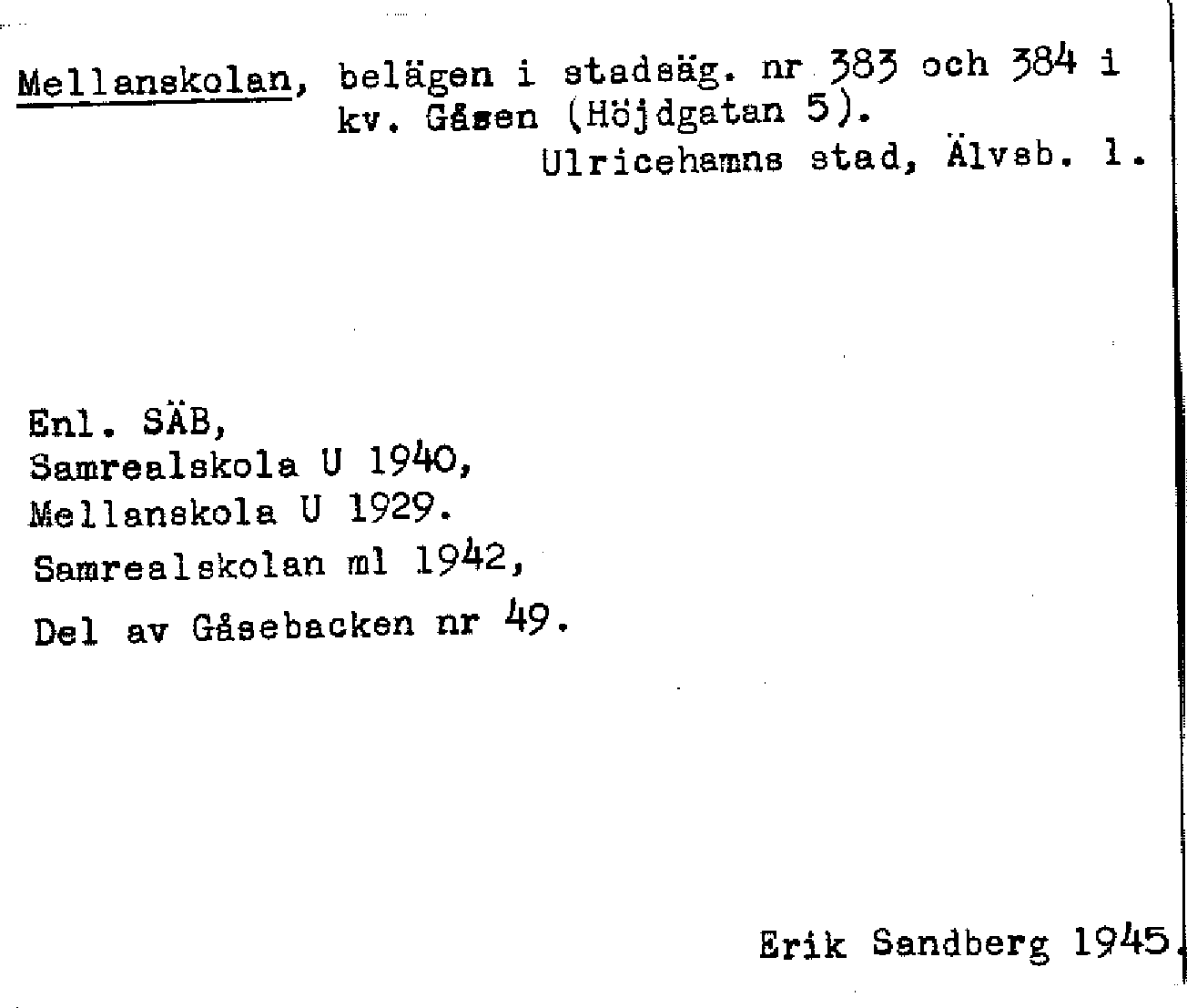 Mellanskolan, belägen i stadsäg. nr 383 och 384 i kv. Gåsen (Höjdgatan 5).
Ulricehamns stad, Älvsb. l.

Enl. SÄB,
Samrealskola U 1940,
Mellanskola U 1929.
Samrealskolan ml 1942,
Del av Gåsebacken nr 49.

Erik Sandberg 1945.